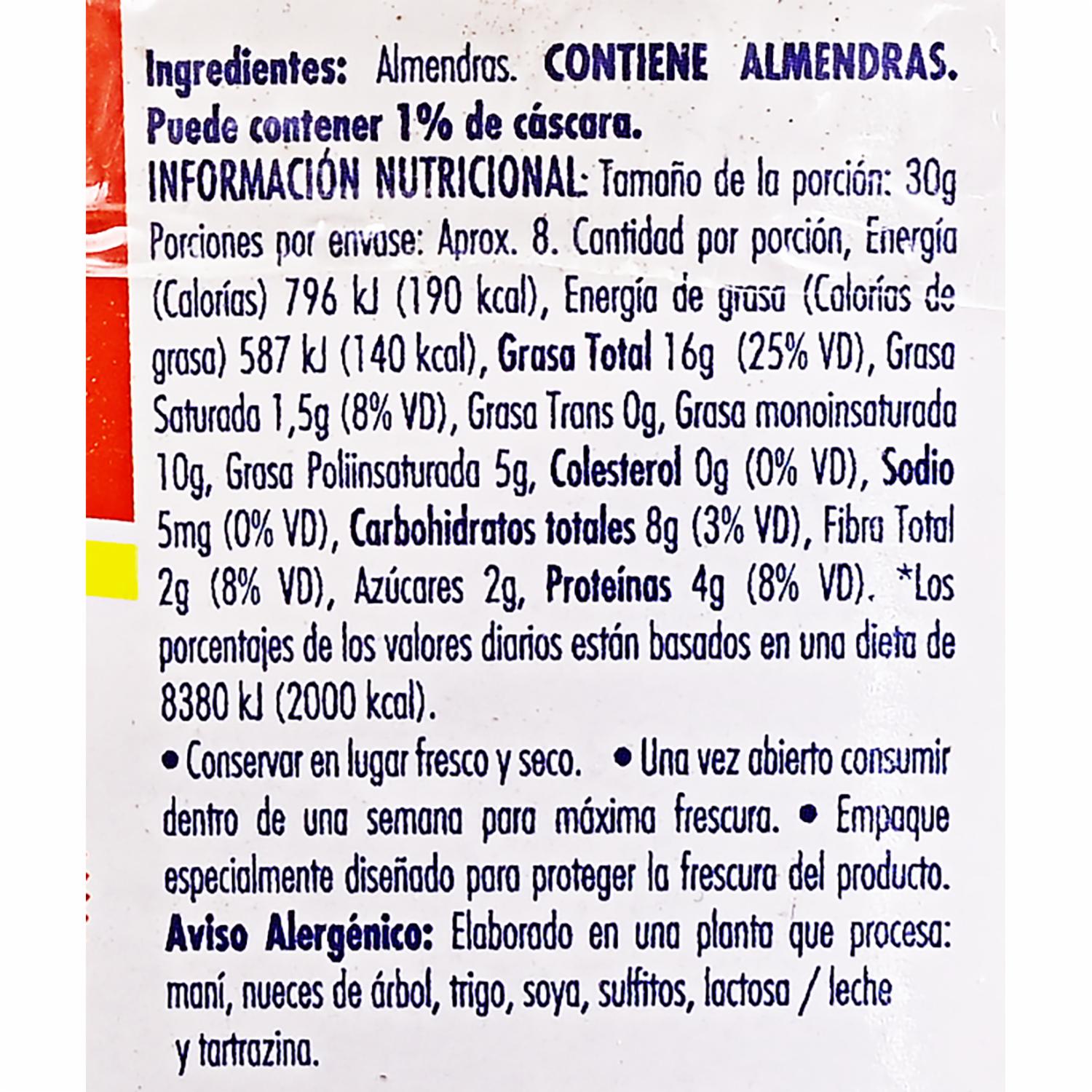 Ingredientes: Almendras. CONTIENE ALMENDRAS. Puede contener 1% de cáscara.

INFORMACIÓN NUTRICIONAL: Tamaño de la porción: 30g Porciones por envase: Aprox. 8. Cantidad por porción, Energía (Calorías) 796 kJ (190 kcal), Energía de grasa (Calorías de grasa) 587 kJ (140 kcal), Grasa Total 16g (25% VD), Grasa Saturada 1,5g (8% VD), Grasa Trans 0g, Grasa monoinsaturada 10g, Grasa Poliinsaturada 5g, Colesterol 0g (0% VD), Sodio 5mg (0% VD), Carbohidratos totales 8g (3% VD), Fibra Total 2g (8% VD), Azúcares 2g, Proteínas 4g (8% VD). *Los porcentajes de los valores diarios están basados en una dieta de 8380 kJ (2000 kcal).

• Conservar en lugar fresco y seco. • Una vez abierto consumir dentro de una semana para máxima frescura. • Empaque especialmente diseñado para proteger la frescura del producto.

Aviso Alergénico: Elaborado en una planta que procesa: maní, nueces de árbol, trigo, soya, sulfitos, lactosa / leche y tartrazina.